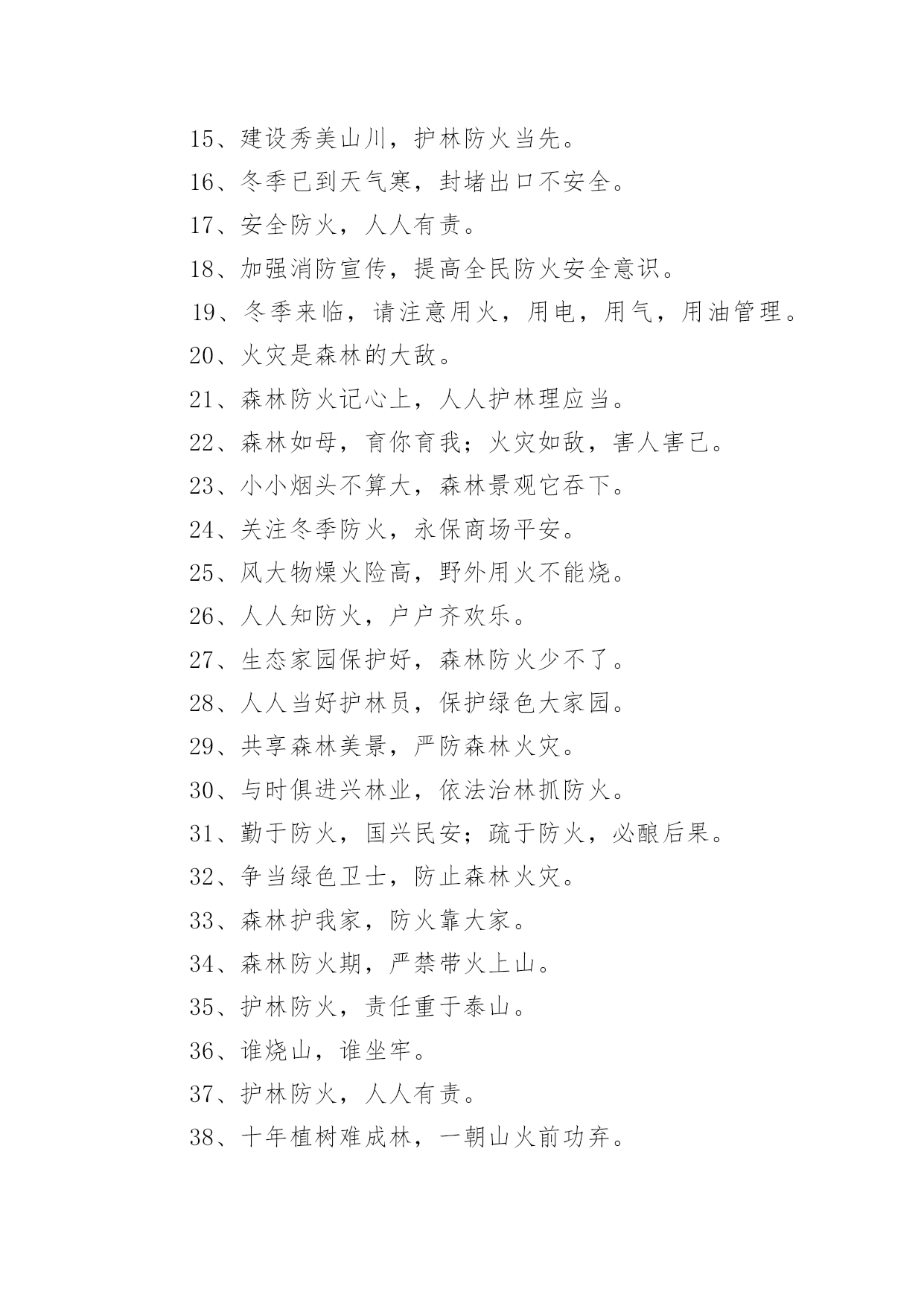 15、建设秀美山川，护林防火当先。

16、冬季已到天气寒，封堵出口不安全。

17、安全防火，人人有责。

18、加强消防宣传，提高全民防火安全意识。

19、冬季来临，请注意用火，用电，用气，用油管理。

20、火灾是森林的大敌。

21、森林防火记心上，人人护林理应当。

22、森林如母，育你育我；火灾如敌，害人害己。

23、小小烟头不算大，森林景观它吞下。

24、关注冬季防火，永保商场平安。

25、风大物燥火险高，野外用火不能烧。

26、人人知防火，户户齐欢乐。

27、生态家园保护好，森林防火少不了。

28、人人当好护林员，保护绿色大家园。

29、共享森林美景，严防森林火灾。

30、与时俱进兴林业，依法治林抓防火。

31、勤于防火，国兴民安；疏于防火，必酿后果。

32、争当绿色卫士，防止森林火灾。

33、森林护我家，防火靠大家。

34、森林防火期，严禁带火上山。

35、护林防火，责任重于泰山。

36、谁烧山，谁坐牢。

37、护林防火，人人有责。

38、十年植树难成林，一朝山火前功弃。